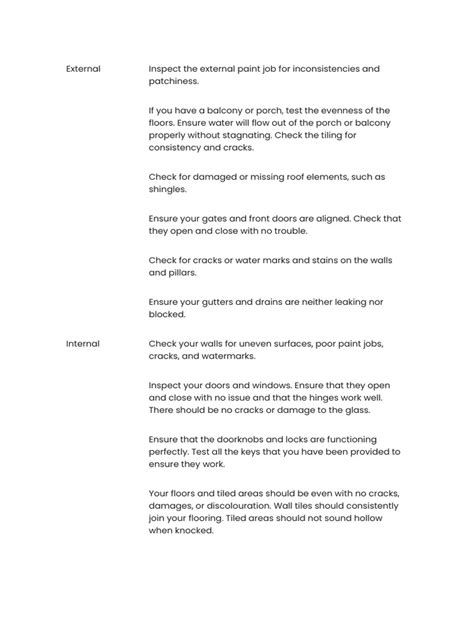 External

Inspect the external paint job for inconsistencies and patchiness.

If you have a balcony or porch, test the evenness of the floors. Ensure water will flow out of the porch or balcony properly without stagnating. Check the tiling for consistency and cracks.

Check for damaged or missing roof elements, such as shingles.

Ensure your gates and front doors are aligned. Check that they open and close with no trouble.

Check for cracks or water marks and stains on the walls and pillars.

Ensure your gutters and drains are neither leaking nor blocked.

Internal

Check your walls for uneven surfaces, poor paint jobs, cracks, and watermarks.

Inspect your doors and windows. Ensure that they open and close with no issue and that the hinges work well. There should be no cracks or damage to the glass.

Ensure that the doorknobs and locks are functioning perfectly. Test all the keys that you have been provided to ensure they work.

Your floors and tiled areas should be even with no cracks, damages, or discolouration. Wall tiles should consistently join your flooring. Tiled areas should not sound hollow when knocked.